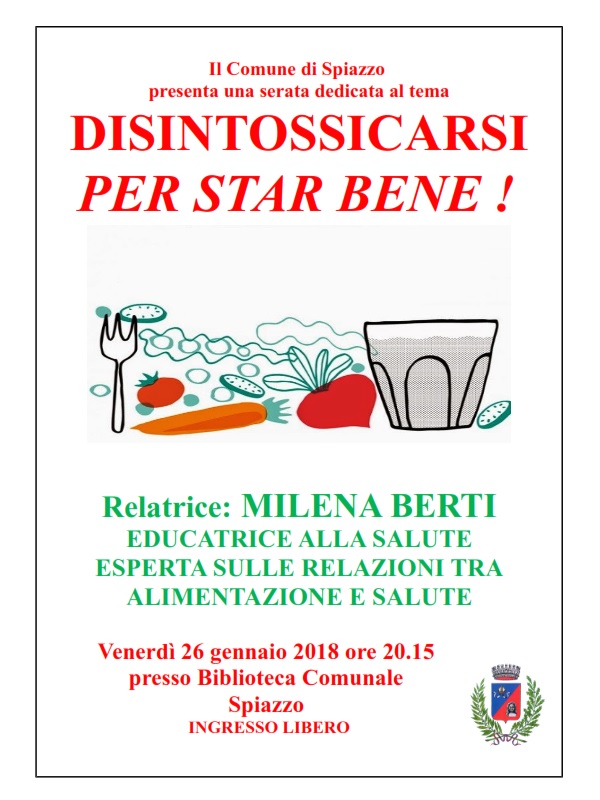 Il Comune di Spiazzo
presenta una serata dedicata al tema

DISINTOSSICARSI
PER STAR BENE !

Relatrice: MILENA BERTI
EDUCATRICE ALLA SALUTE
ESPERTA SULLE RELAZIONI TRA
ALIMENTAZIONE E SALUTE

Venerdì 26 gennaio 2018 ore 20.15
presso Biblioteca Comunale
Spiazzo
INGRESSO LIBERO